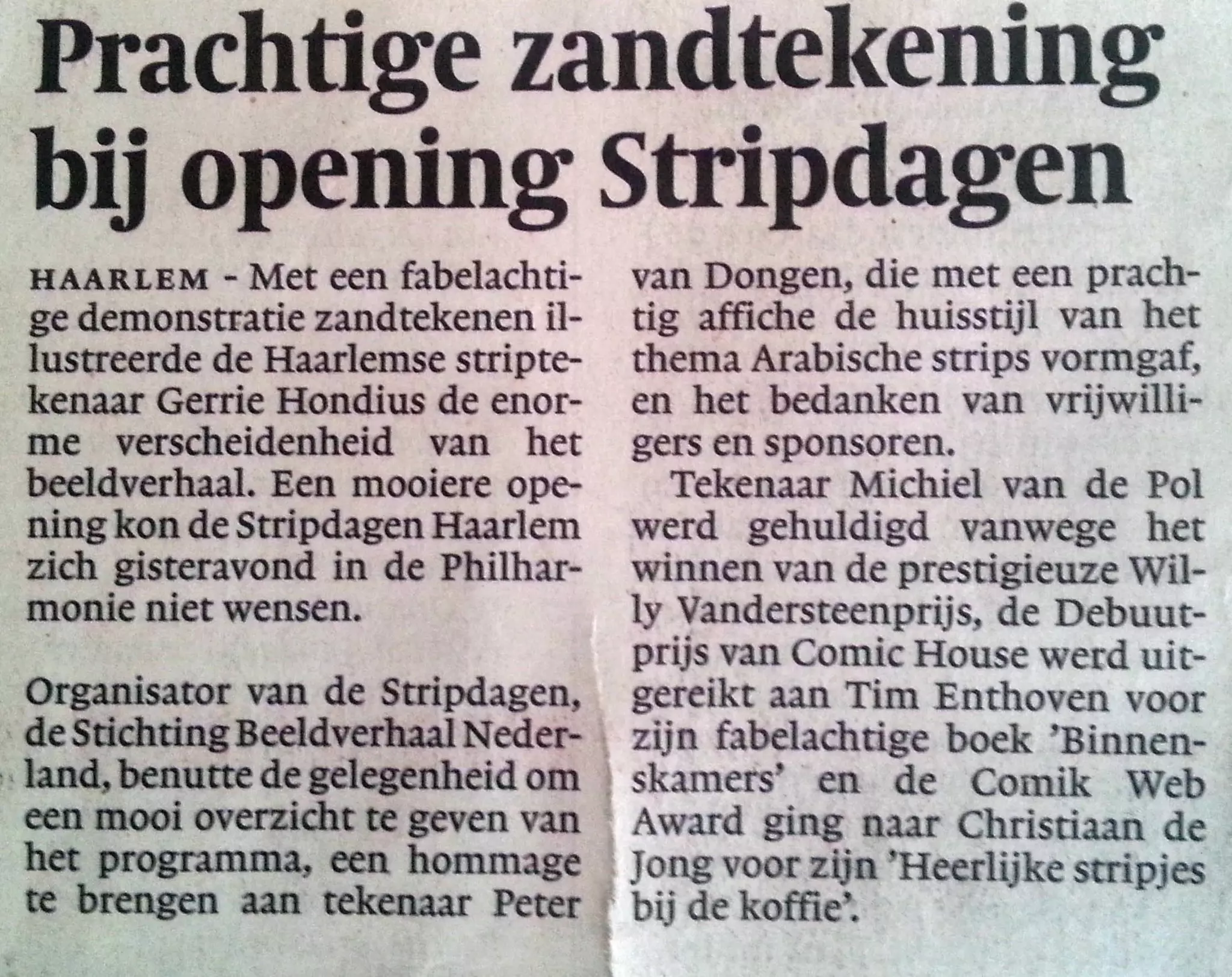 Prachtige zandtekening bij opening Stripdagen

HAARLEM - Met een fabelachtige demonstratie zandtekenen illustreerde de Haarlemse striptekenaar Gerrie Hondius de enorme verscheidenheid van het beeldverhaal. Een mooiere opening kon de Stripdagen Haarlem zich gisteravond in de Philharmonie niet wensen.

Organisator van de Stripdagen, de Stichting Beeldverhaal Nederland, benutte de gelegenheid om een mooi overzicht te geven van het programma, een hommage te brengen aan tekenaar Peter van Dongen, die met een prachtig affiche de huisstijl van het thema Arabische strips vormgaf, en het bedanken van vrijwilligers en sponsoren.

Tekenaar Michiel van de Pol werd gehuldigd vanwege het winnen van de prestigieuze Willy Vandersteenprijs, de Debuutprijs van Comic House werd uitgereikt aan Tim Enthoven voor zijn fabelachtige boek 'Binnenskamers' en de Comik Web Award ging naar Christiaan de Jong voor zijn 'Heerlijke stripjes bij de koffie'.